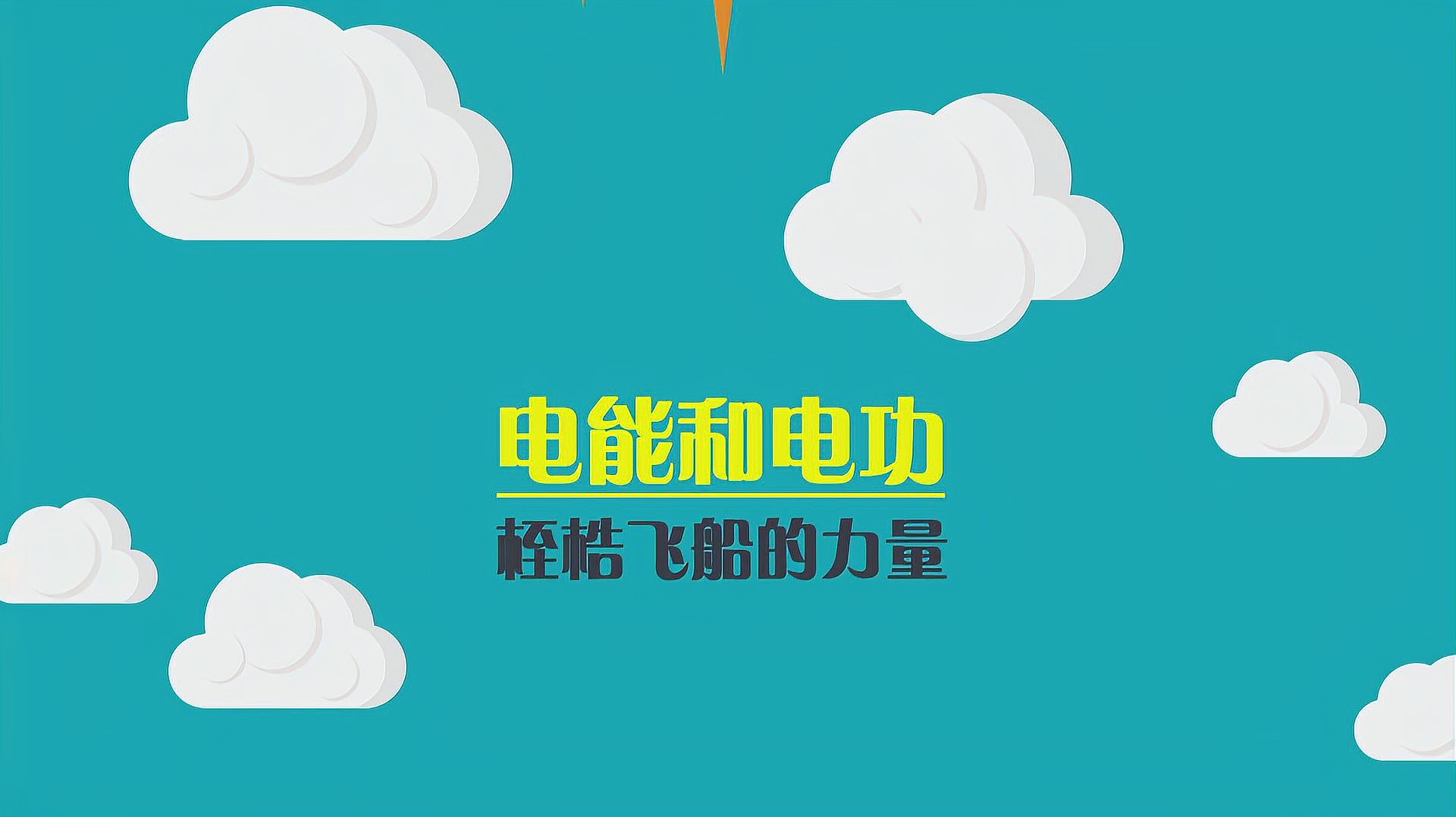 电能和电功

桎梏飞船的力量